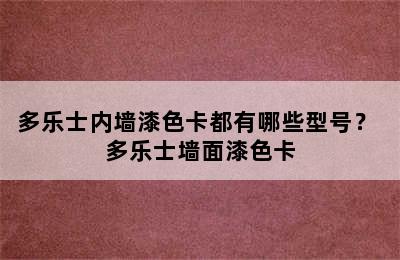 多乐士内墙漆色卡都有哪些型号？
多乐士墙面漆色卡